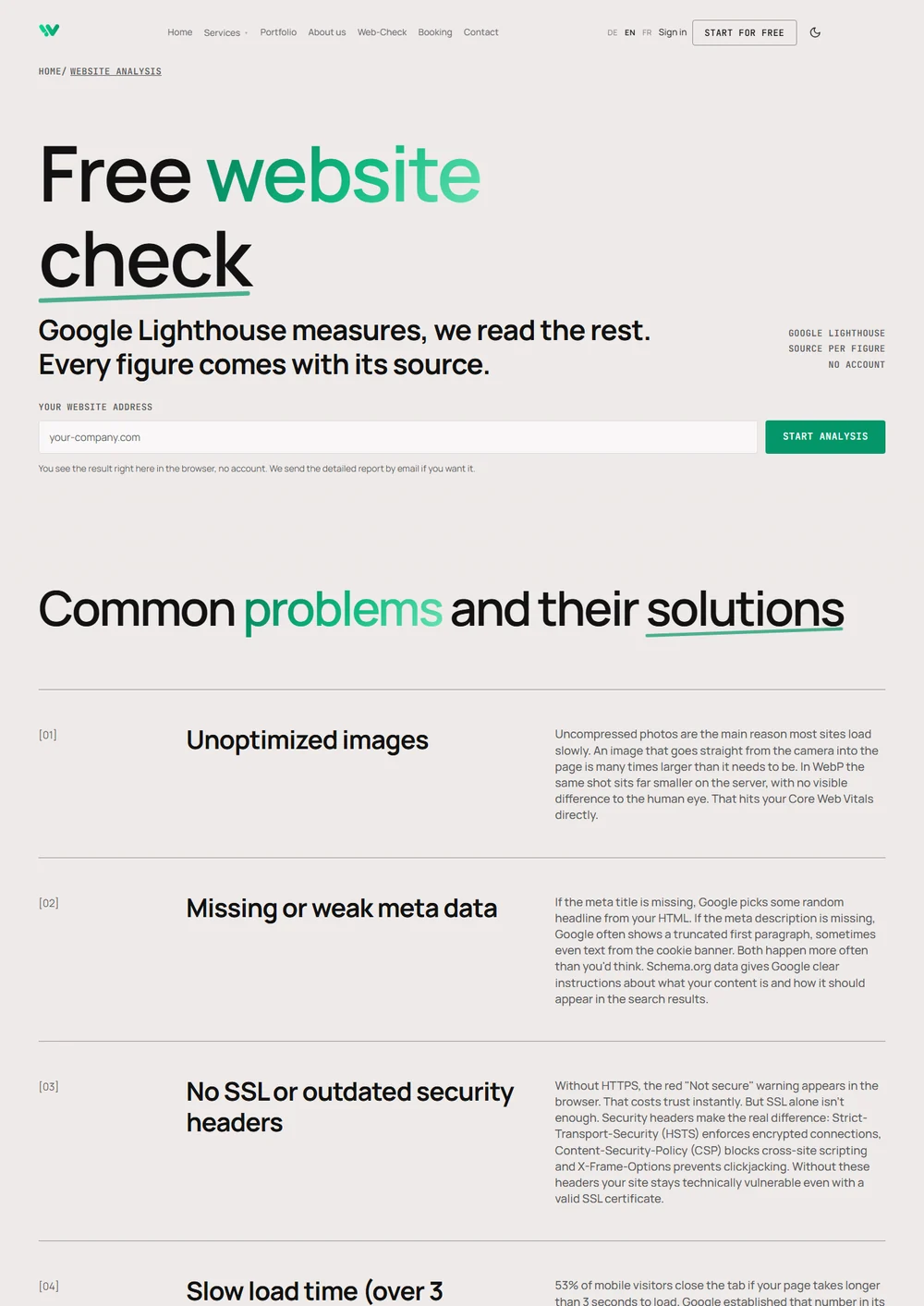 Home Services Portfolio About us Web-Check Booking Contact

DE EN FR Sign in START FOR FREE

HOME/ WEBSITE ANALYSIS

Free website check

Google Lighthouse measures, we read the rest. Every figure comes with its source.

GOOGLE LIGHTHOUSE
SOURCE PER FIGURE
NO ACCOUNT

YOUR WEBSITE ADDRESS

your-company.com

START ANALYSIS

You see the result right here in the browser, no account. We send the detailed report by email if you want it.

Common problems and their solutions

[01]

Unoptimized images

Uncompressed photos are the main reason most sites load slowly. An image that goes straight from the camera into the page is many times larger than it needs to be. In WebP the same shot sits far smaller on the server, with no visible difference to the human eye. That hits your Core Web Vitals directly.

[02]

Missing or weak meta data

If the meta title is missing, Google picks some random headline from your HTML. If the meta description is missing, Google often shows a truncated first paragraph, sometimes even text from the cookie banner. Both happen more often than you'd think. Schema.org data gives Google clear instructions about what your content is and how it should appear in the search results.

[03]

No SSL or outdated security headers

Without HTTPS, the red "Not secure" warning appears in the browser. That costs trust instantly. But SSL alone isn't enough. Security headers make the real difference: Strict-Transport-Security (HSTS) enforces encrypted connections, Content-Security-Policy (CSP) blocks cross-site scripting and X-Frame-Options prevents clickjacking. Without these headers your site stays technically vulnerable even with a valid SSL certificate.

[04]

Slow load time (over 3

53% of mobile visitors close the tab if your page takes longer than 3 seconds to load. Google established that number in its